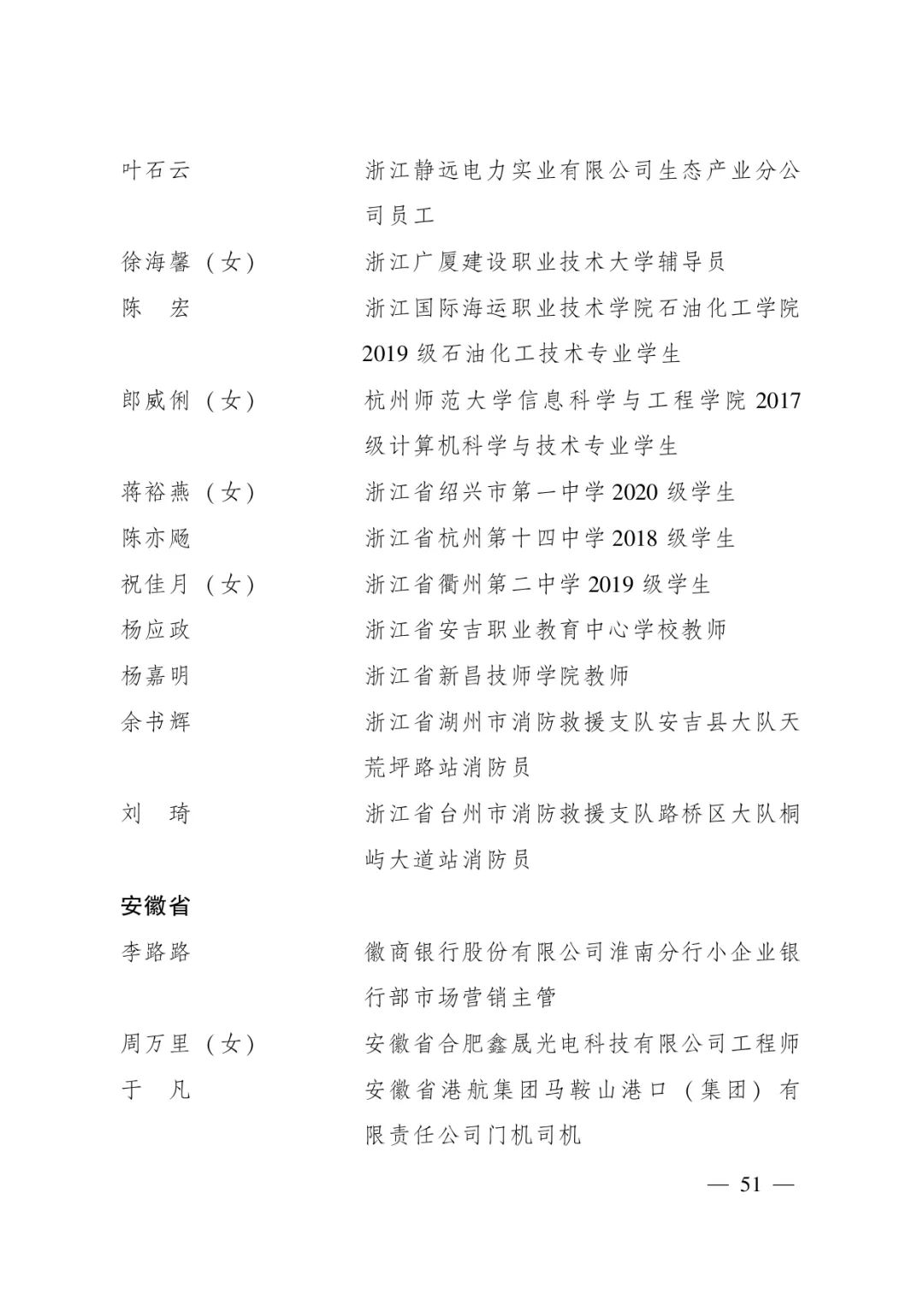 叶石云　浙江静远电力实业有限公司生态产业分公司员工

徐海馨（女）　浙江广厦建设职业技术大学辅导员

陈　宏　浙江国际海运职业技术学院石油化工学院2019级石油化工技术专业学生

郎威俐（女）　杭州师范大学信息科学与工程学院2017级计算机科学与技术专业学生

蒋裕燕（女）　浙江省绍兴市第一中学2020级学生

陈亦飏　浙江省杭州第十四中学2018级学生

祝佳月（女）　浙江省衢州第二中学2019级学生

杨应政　浙江省安吉职业教育中心学校教师

杨嘉明　浙江省新昌技师学院教师

余书辉　浙江省湖州市消防救援支队安吉县大队天荒坪路站消防员

刘　琦　浙江省台州市消防救援支队路桥区大队桐屿大道站消防员

安徽省

李路路　徽商银行股份有限公司淮南分行小企业银行部市场营销主管

周万里（女）　安徽省合肥鑫晟光电科技有限公司工程师

于　凡　安徽省港航集团马鞍山港口（集团）有限责任公司门机司机

— 51 —